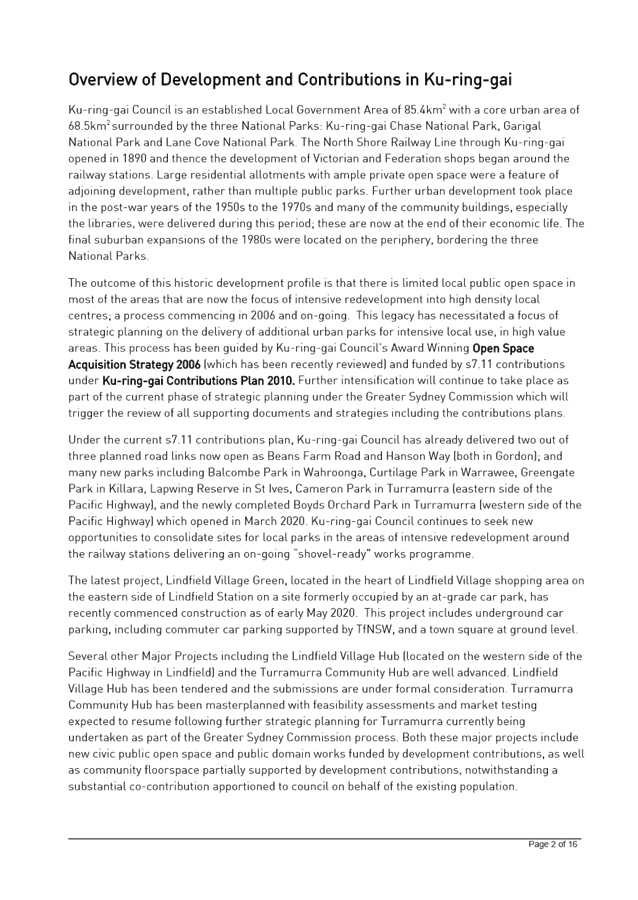 Overview of Development and Contributions in Ku-ring-gai

Ku-ring-gai Council is an established Local Government Area of 85.4km$^2$ with a core urban area of 68.5km$^2$ surrounded by the three National Parks: Ku-ring-gai Chase National Park, Garigal National Park and Lane Cove National Park. The North Shore Railway Line through Ku-ring-gai opened in 1890 and thence the development of Victorian and Federation shops began around the railway stations. Large residential allotments with ample private open space were a feature of adjoining development, rather than multiple public parks. Further urban development took place in the post-war years of the 1950s to the 1970s and many of the community buildings, especially the libraries, were delivered during this period; these are now at the end of their economic life. The final suburban expansions of the 1980s were located on the periphery, bordering the three National Parks.

The outcome of this historic development profile is that there is limited local public open space in most of the areas that are now the focus of intensive redevelopment into high density local centres; a process commencing in 2006 and on-going. This legacy has necessitated a focus of strategic planning on the delivery of additional urban parks for intensive local use, in high value areas. This process has been guided by Ku-ring-gai Council's Award Winning Open Space Acquisition Strategy 2006 (which has been recently reviewed) and funded by s7.11 contributions under Ku-ring-gai Contributions Plan 2010. Further intensification will continue to take place as part of the current phase of strategic planning under the Greater Sydney Commission which will trigger the review of all supporting documents and strategies including the contributions plans.

Under the current s7.11 contributions plan, Ku-ring-gai Council has already delivered two out of three planned road links now open as Beans Farm Road and Hanson Way (both in Gordon); and many new parks including Balcombe Park in Wahroonga, Curtilage Park in Warrawee, Greengate Park in Killara, Lapwing Reserve in St Ives, Cameron Park in Turramurra (eastern side of the Pacific Highway), and the newly completed Boyds Orchard Park in Turramurra (western side of the Pacific Highway) which opened in March 2020. Ku-ring-gai Council continues to seek new opportunities to consolidate sites for local parks in the areas of intensive redevelopment around the railway stations delivering an on-going "shovel-ready" works programme.

The latest project, Lindfield Village Green, located in the heart of Lindfield Village shopping area on the eastern side of Lindfield Station on a site formerly occupied by an at-grade car park, has recently commenced construction as of early May 2020. This project includes underground car parking, including commuter car parking supported by TfNSW, and a town square at ground level.

Several other Major Projects including the Lindfield Village Hub (located on the western side of the Pacific Highway in Lindfield) and the Turramurra Community Hub are well advanced. Lindfield Village Hub has been tendered and the submissions are under formal consideration. Turramurra Community Hub has been masterplanned with feasibility assessments and market testing expected to resume following further strategic planning for Turramurra currently being undertaken as part of the Greater Sydney Commission process. Both these major projects include new civic public open space and public domain works funded by development contributions, as well as community floorspace partially supported by development contributions, notwithstanding a substantial co-contribution apportioned to council on behalf of the existing population.

Page 2 of 16